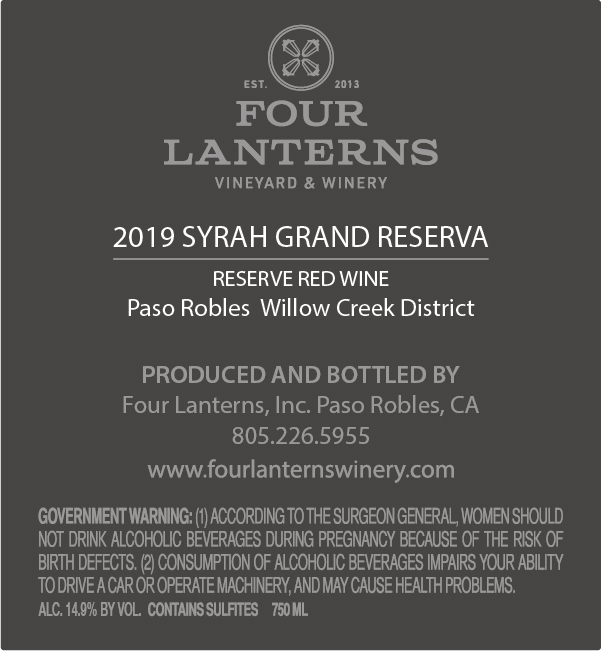 EST. 2013

FOUR
LANTERNS

VINEYARD & WINERY

2019 SYRAH GRAND RESERVA

RESERVE RED WINE

Paso Robles Willow Creek District

PRODUCED AND BOTTLED BY

Four Lanterns, Inc. Paso Robles, CA

805.226.5955

www.fourlanternswinery.com

GOVERNMENT WARNING: (1) ACCORDING TO THE SURGEON GENERAL, WOMEN SHOULD NOT DRINK ALCOHOLIC BEVERAGES DURING PREGNANCY BECAUSE OF THE RISK OF BIRTH DEFECTS. (2) CONSUMPTION OF ALCOHOLIC BEVERAGES IMPAIRS YOUR ABILITY TO DRIVE A CAR OR OPERATE MACHINERY, AND MAY CAUSE HEALTH PROBLEMS.

ALC. 14.9% BY VOL. CONTAINS SULFITES 750 ML